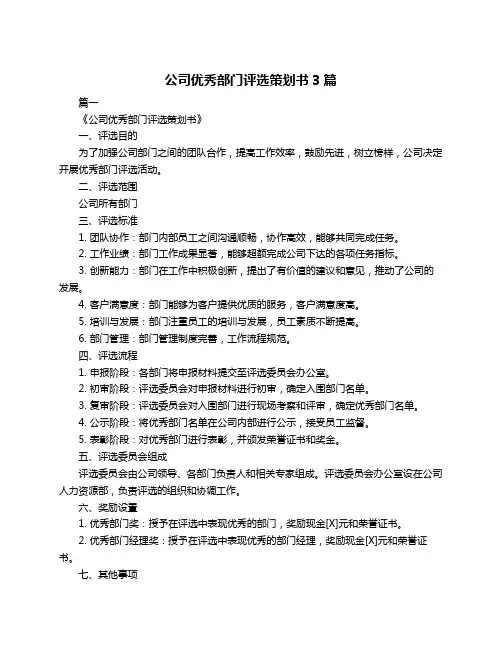 公司优秀部门评选策划书 3 篇

篇一

《公司优秀部门评选策划书》

一、评选目的

为了加强公司部门之间的团队合作，提高工作效率，鼓励先进，树立榜样，公司决定开展优秀部门评选活动。

二、评选范围

公司所有部门

三、评选标准

1. 团队协作：部门内部员工之间沟通顺畅，协作高效，能够共同完成任务。

2. 工作业绩：部门工作成果显著，能够超额完成公司下达的各项任务指标。

3. 创新能力：部门在工作中积极创新，提出了有价值的建议和意见，推动了公司的发展。

4. 客户满意度：部门能够为客户提供优质的服务，客户满意度高。

5. 培训与发展：部门注重员工的培训与发展，员工素质不断提高。

6. 部门管理：部门管理制度完善，工作流程规范。

四、评选流程

1. 申报阶段：各部门将申报材料提交至评选委员会办公室。

2. 初审阶段：评选委员会对申报材料进行初审，确定入围部门名单。

3. 复审阶段：评选委员会对入围部门进行现场考察和评审，确定优秀部门名单。

4. 公示阶段：将优秀部门名单在公司内部进行公示，接受员工监督。

5. 表彰阶段：对优秀部门进行表彰，并颁发荣誉证书和奖金。

五、评选委员会组成

评选委员会由公司领导、各部门负责人和相关专家组成。评选委员会办公室设在公司人力资源部，负责评选的组织和协调工作。

六、奖励设置

1. 优秀部门奖：授予在评选中表现优秀的部门，奖励现金[X]元和荣誉证书。

2. 优秀部门经理奖：授予在评选中表现优秀的部门经理，奖励现金[X]元和荣誉证书。

七、其他事项